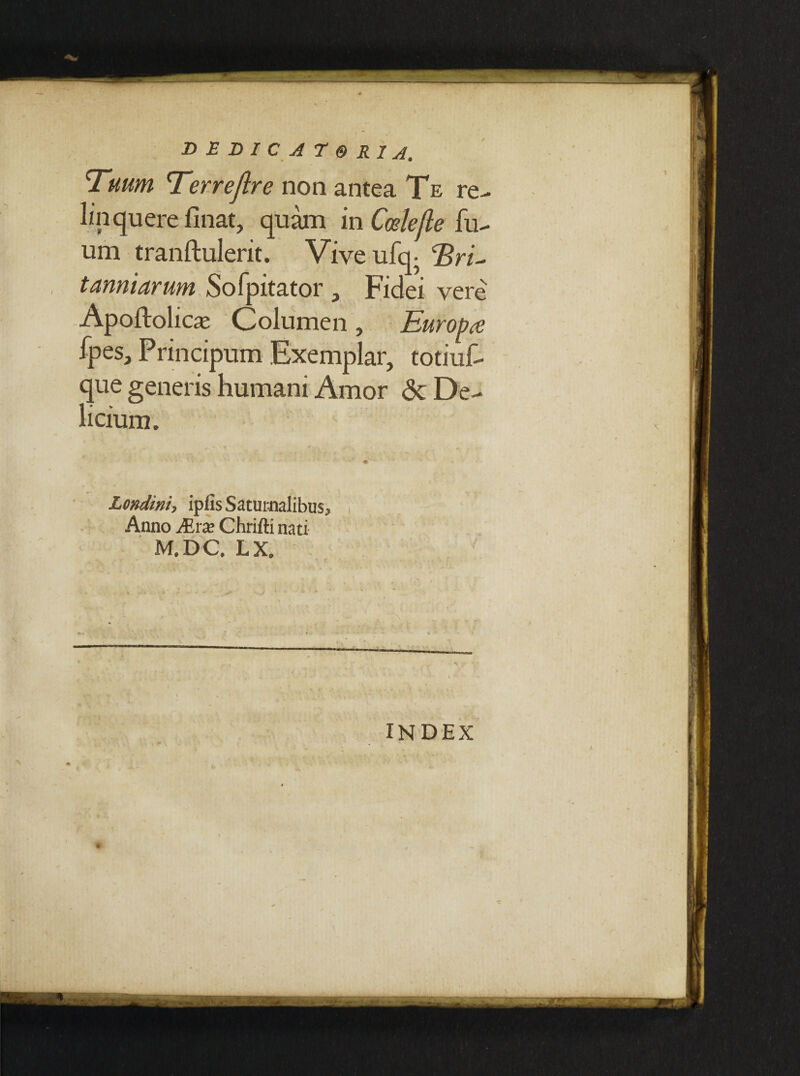 DEDICATORIA.

Tuum Terreſtre non antea Te relinquere ſinat, quàm in Cœleſte ſuum tranſtulerit. Vive uſq; Britanniarum Soſpitator, Fidei verè Apoſtolicæ Columen, Europæ ſpes, Principum Exemplar, totiuſque generis humani Amor & Delicium.

Londini, ipſis Saturnalibus, Anno Æræ Chriſti nati M.DC. LX.

INDEX